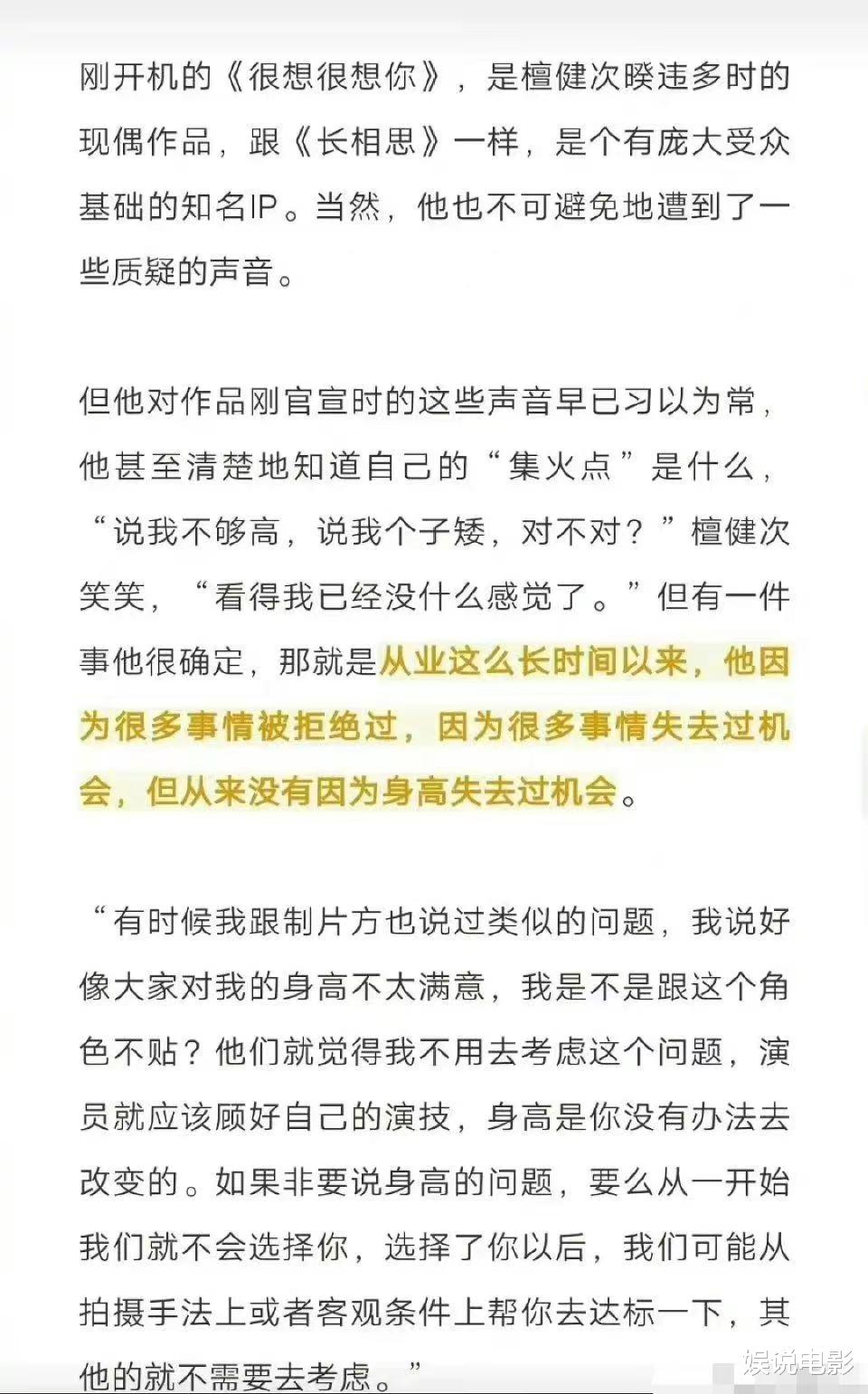 刚开机的《很想很想你》，是檀健次睽违多时的现偶作品，跟《长相思》一样，是个有庞大受众基础的知名IP。当然，他也不可避免地遭到了一些质疑的声音。

但他对作品刚官宣时的这些声音早已习以为常，他甚至清楚地知道自己的“集火点”是什么，“说我不够高，说我个子矮，对不对？”檀健次笑笑，“看得我已经没什么感觉了。”但有一件事他很确定，那就是从业这么长时间以来，他因为很多事情被拒绝过，因为很多事情失去过机会，但从来没有因为身高失去过机会。

“有时候我跟制片方也说过类似的问题，我说好像大家对我的身高不太满意，我是不是跟这个角色不贴？他们就觉得我不用去考虑这个问题，演员就应该顾好自己的演技，身高是你没有办法去改变的。如果非要说身高的问题，要么从一开始我们就不会选择你，选择了你以后，我们可能从拍摄手法上或者客观条件上帮你去达标一下，其他的就不需要去考虑。”

娱说电影